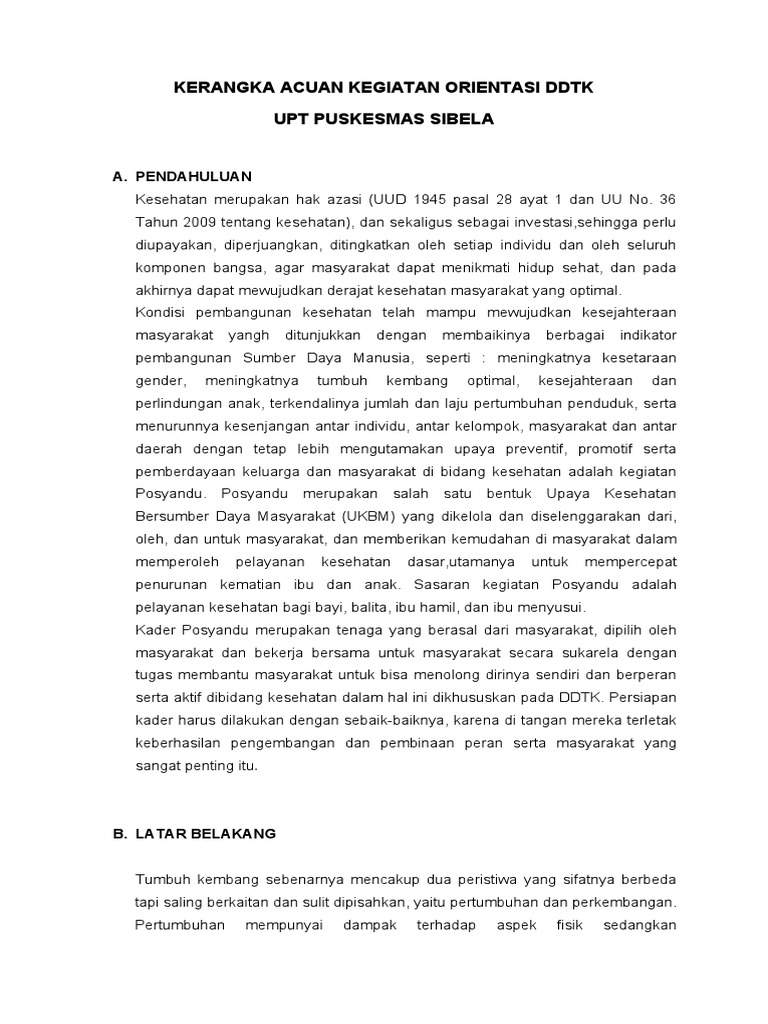 KERANGKA ACUAN KEGIATAN ORIENTASI DDTK

UPT PUSKESMAS SIBELA

A. PENDAHULUAN

Kesehatan merupakan hak azasi (UUD 1945 pasal 28 ayat 1 dan UU No. 36 Tahun 2009 tentang kesehatan), dan sekaligus sebagai investasi,sehingga perlu diupayakan, diperjuangkan, ditingkatkan oleh setiap individu dan oleh seluruh komponen bangsa, agar masyarakat dapat menikmati hidup sehat, dan pada akhirnya dapat mewujudkan derajat kesehatan masyarakat yang optimal.

Kondisi pembangunan kesehatan telah mampu mewujudkan kesejahteraan masyarakat yangh ditunjukkan dengan membaikinya berbagai indikator pembangunan Sumber Daya Manusia, seperti : meningkatnya kesetaraan gender, meningkatnya tumbuh kembang optimal, kesejahteraan dan perlindungan anak, terkendalinya jumlah dan laju pertumbuhan penduduk, serta menurunnya kesenjangan antar individu, antar kelompok, masyarakat dan antar daerah dengan tetap lebih mengutamakan upaya preventif, promotif serta pemberdayaan keluarga dan masyarakat di bidang kesehatan adalah kegiatan Posyandu. Posyandu merupakan salah satu bentuk Upaya Kesehatan Bersumber Daya Masyarakat (UKBM) yang dikelola dan diselenggarakan dari, oleh, dan untuk masyarakat, dan memberikan kemudahan di masyarakat dalam memperoleh pelayanan kesehatan dasar,utamanya untuk mempercepat penurunan kematian ibu dan anak. Sasaran kegiatan Posyandu adalah pelayanan kesehatan bagi bayi, balita, ibu hamil, dan ibu menyusui.

Kader Posyandu merupakan tenaga yang berasal dari masyarakat, dipilih oleh masyarakat dan bekerja bersama untuk masyarakat secara sukarela dengan tugas membantu masyarakat untuk bisa menolong dirinya sendiri dan berperan serta aktif dibidang kesehatan dalam hal ini dikhususkan pada DDTK. Persiapan kader harus dilakukan dengan sebaik-baiknya, karena di tangan mereka terletak keberhasilan pengembangan dan pembinaan peran serta masyarakat yang sangat penting itu.

B. LATAR BELAKANG

Tumbuh kembang sebenarnya mencakup dua peristiwa yang sifatnya berbeda tapi saling berkaitan dan sulit dipisahkan, yaitu pertumbuhan dan perkembangan. Pertumbuhan mempunyai dampak terhadap aspek fisik sedangkan